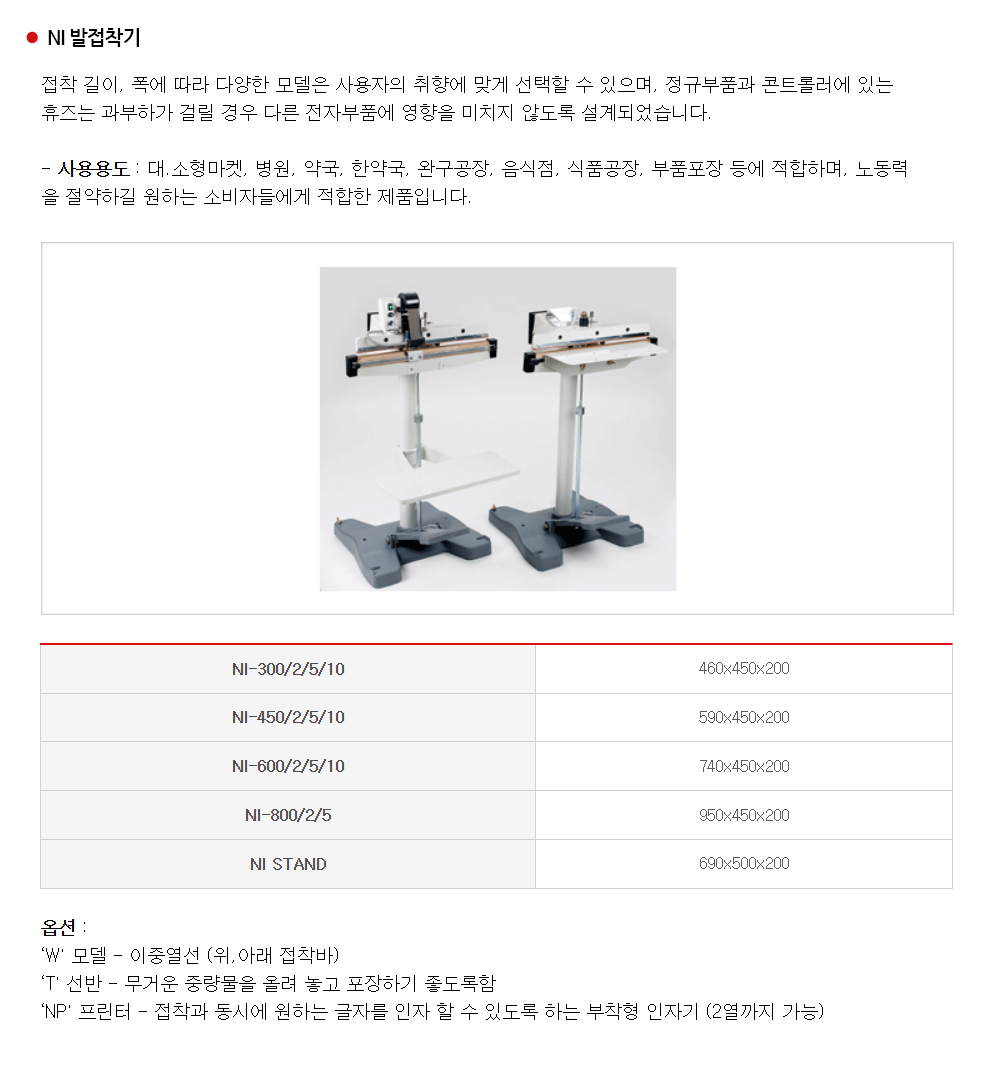 NI 발접착기

접착 길이, 폭에 따라 다양한 모델은 사용자의 취향에 맞게 선택할 수 있으며, 정규부품과 콘트롤러에 있는 휴즈는 과부하가 걸릴 경우 다른 전자부품에 영향을 미치지 않도록 설계되었습니다.

- 사용용도 : 대.소형마켓, 병원, 약국, 한약국, 완구공장, 음식점, 식품공장, 부품포장 등에 적합하며, 노동력을 절약하길 원하는 소비자들에게 적합한 제품입니다.

| NI-300/2/5/10 | 460x450x200 |
|---|---|
| NI-450/2/5/10 | 590x450x200 |
| NI-600/2/5/10 | 740x450x200 |
| NI-800/2/5 | 950x450x200 |
| NI STAND | 690x500x200 |

옵션 :
'W' 모델 - 이중열선 (위,아래 접착바)
'T' 선반 - 무거운 중량물을 올려 놓고 포장하기 좋도록함
'NP' 프린터 - 접착과 동시에 원하는 글자를 인자 할 수 있도록 하는 부착형 인자기 (2열까지 가능)